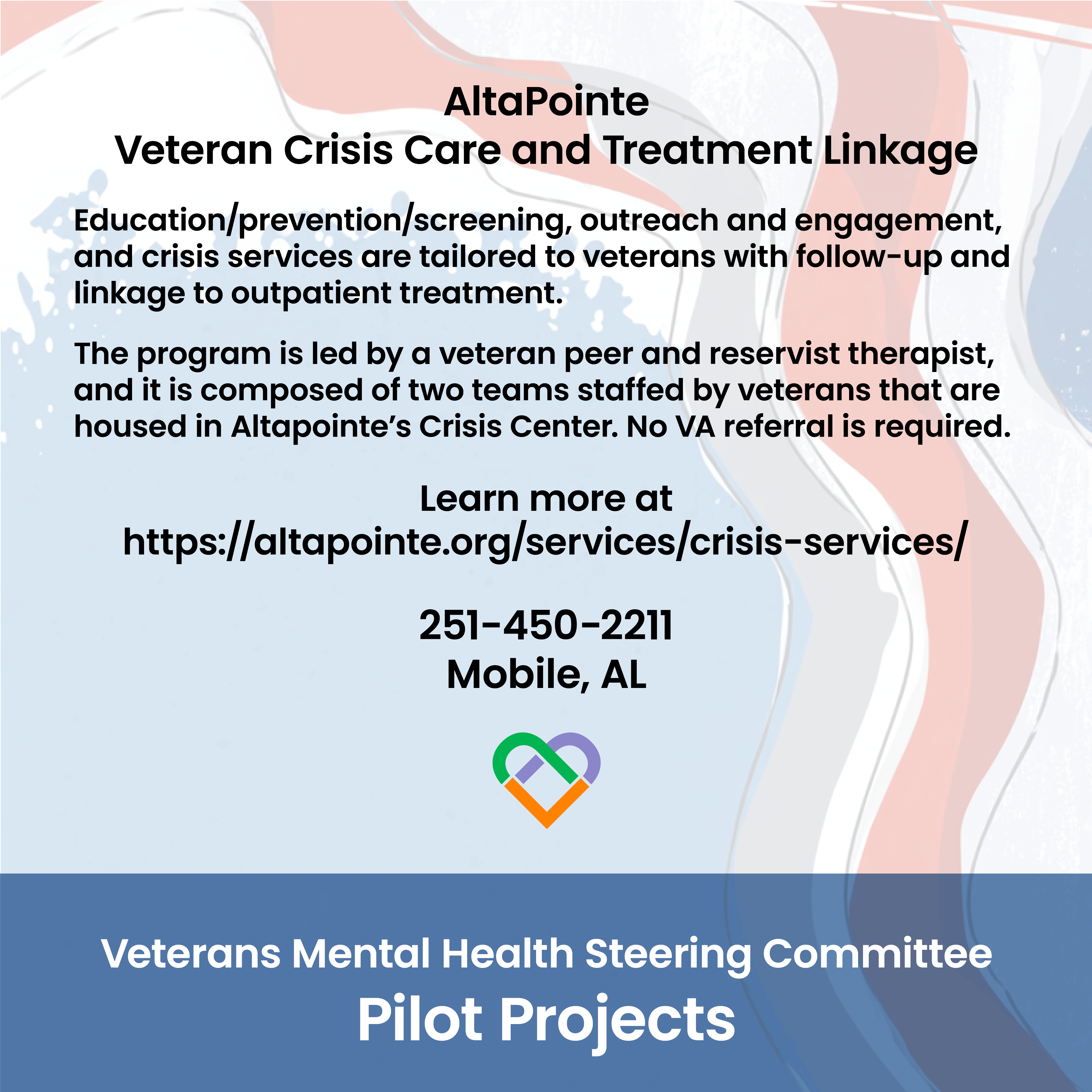 AltaPointe
Veteran Crisis Care and Treatment Linkage

Education/prevention/screening, outreach and engagement, and crisis services are tailored to veterans with follow-up and linkage to outpatient treatment.

The program is led by a veteran peer and reservist therapist, and it is composed of two teams staffed by veterans that are housed in Altapointe's Crisis Center. No VA referral is required.

Learn more at
https://altapointe.org/services/crisis-services/

251-450-2211
Mobile, AL

Veterans Mental Health Steering Committee
Pilot Projects